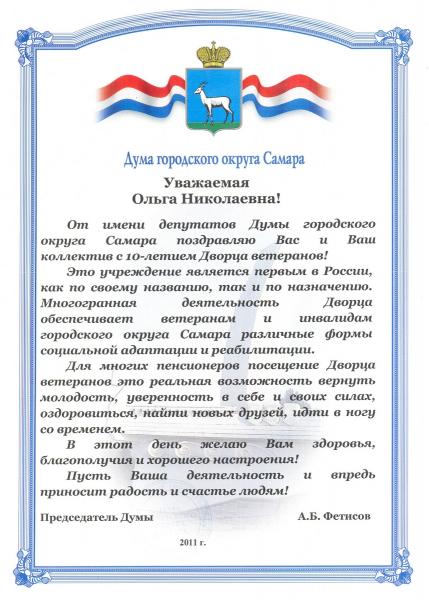 Дума городского округа Самара

Уважаемая
Ольга Николаевна!

От имени депутатов Думы городского округа Самара поздравляю Вас и Ваш коллектив с 10-летием Дворца ветеранов!

Это учреждение является первым в России, как по своему названию, так и по назначению. Многогранная деятельность Дворца обеспечивает ветеранам и инвалидам городского округа Самара различные формы социальной адаптации и реабилитации.

Для многих пенсионеров посещение Дворца ветеранов это реальная возможность вернуть молодость, уверенность в себе и своих силах, оздоровиться, найти новых друзей, идти в ногу со временем.

В этот день желаю Вам здоровья, благополучия и хорошего настроения!

Пусть Ваша деятельность и впредь приносит радость и счастье людям!

Председатель Думы А.Б. Фетисов

2011 г.